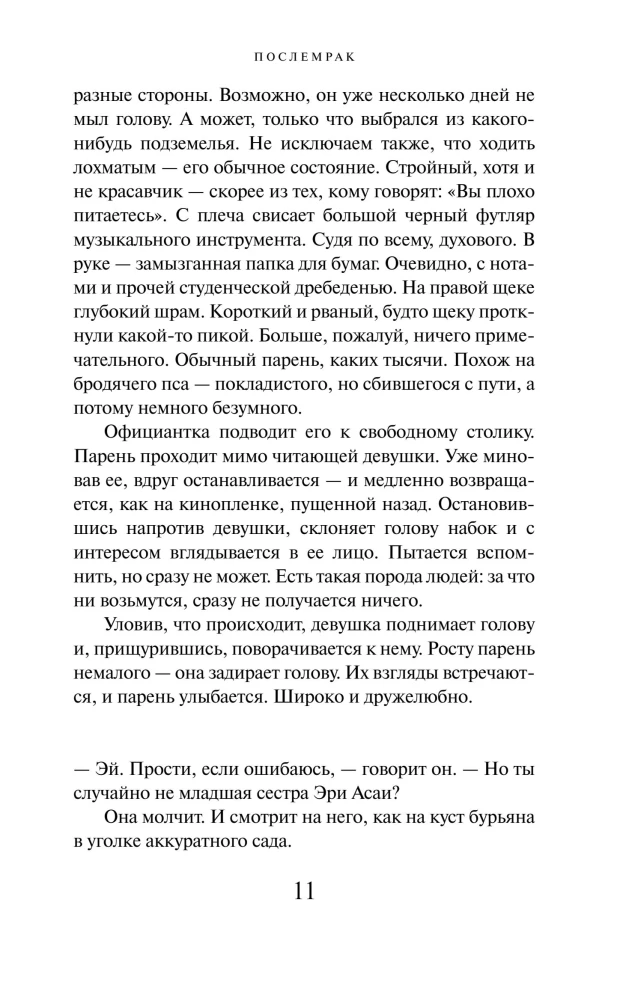 ПОСЛЕМРАК

разные стороны. Возможно, он уже несколько дней не мыл голову. А может, только что выбрался из какого-нибудь подземелья. Не исключаем также, что ходить лохматым — его обычное состояние. Стройный, хотя и не красавчик — скорее из тех, кому говорят: «Вы плохо питаетесь». С плеча свисает большой черный футляр музыкального инструмента. Судя по всему, духового. В руке — замызганная папка для бумаг. Очевидно, с нотами и прочей студенческой дребеденью. На правой щеке глубокий шрам. Короткий и рваный, будто щеку проткнули какой-то пикой. Больше, пожалуй, ничего примечательного. Обычный парень, каких тысячи. Похож на бродячего пса — покладистого, но сбившегося с пути, а потому немного безумного.

Официантка подводит его к свободному столику. Парень проходит мимо читающей девушки. Уже миновав ее, вдруг останавливается — и медленно возвращается, как на кинопленке, пущенной назад. Остановившись напротив девушки, склоняет голову набок и с интересом вглядывается в ее лицо. Пытается вспомнить, но сразу не может. Есть такая порода людей: за что ни возьмутся, сразу не получается ничего.

Уловив, что происходит, девушка поднимает голову и, прищурившись, поворачивается к нему. Росту парень немалого — она задирает голову. Их взгляды встречаются, и парень улыбается. Широко и дружелюбно.

— Эй. Прости, если ошибаюсь, — говорит он. — Но ты случайно не младшая сестра Эри Асаи?

Она молчит. И смотрит на него, как на куст бурьяна в уголке аккуратного сада.

11